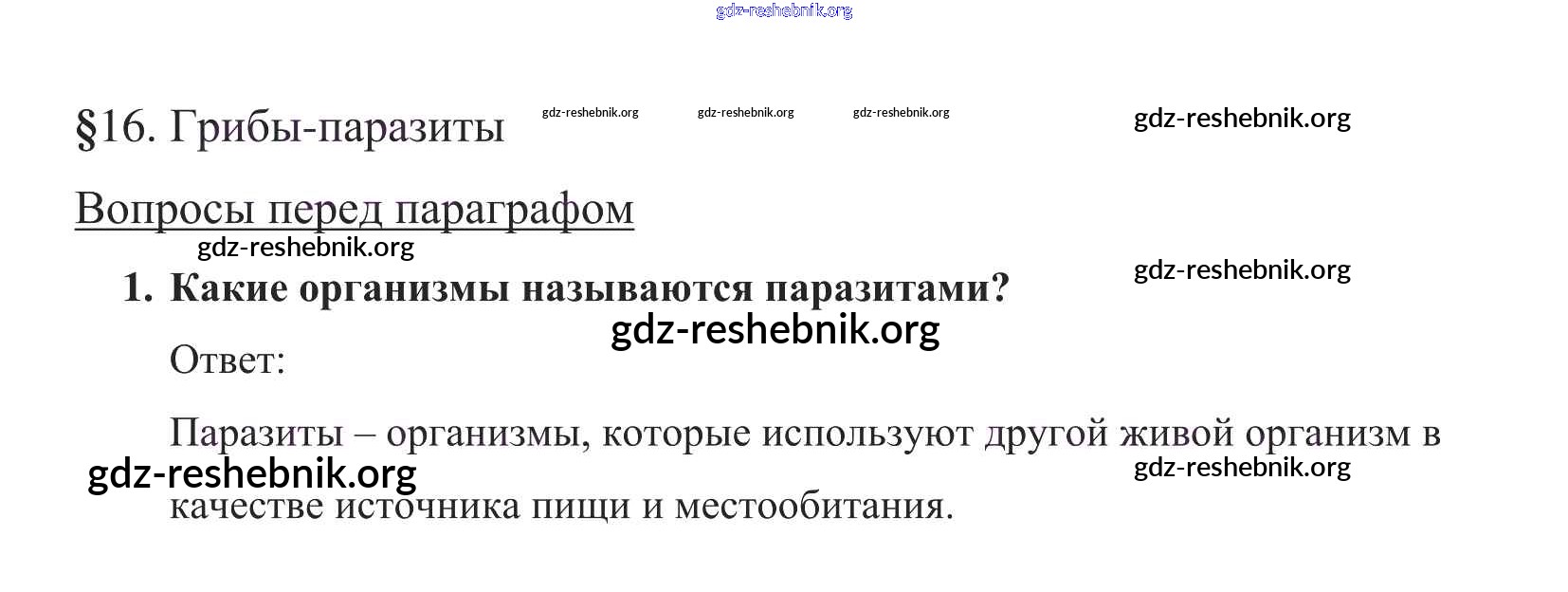 §16. Грибы-паразиты

Вопросы перед параграфом

1. Какие организмы называются паразитами?

Ответ:

Паразиты – организмы, которые используют другой живой организм в качестве источника пищи и местообитания.

gdz-reshebnik.org